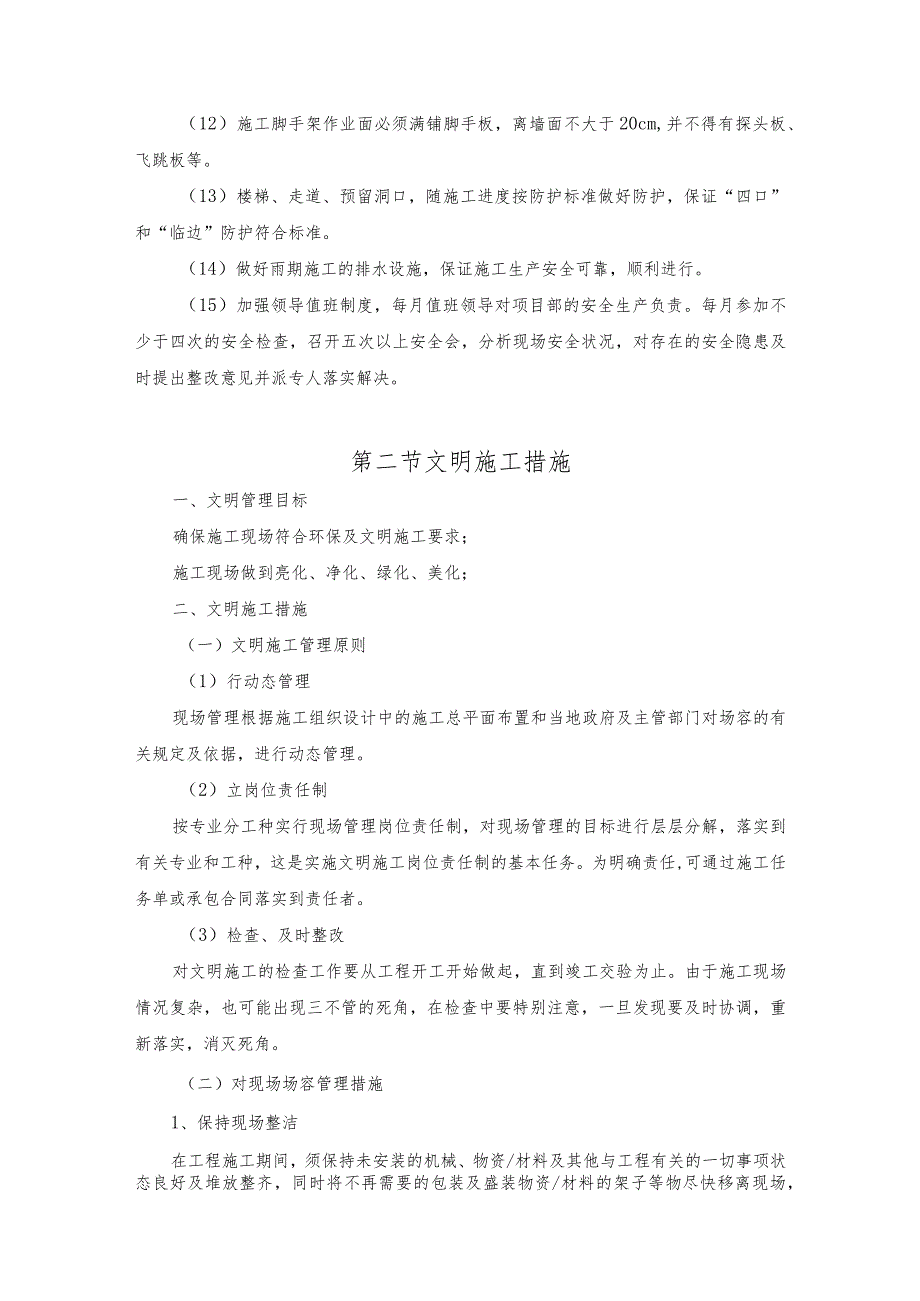 （12）施工脚手架作业面必须满铺脚手板，离墙面不大于20cm，并不得有探头板、飞跳板等。

（13）楼梯、走道、预留洞口，随施工进度按防护标准做好防护，保证“四口”和“临边”防护符合标准。

（14）做好雨期施工的排水设施，保证施工生产安全可靠，顺利进行。

（15）加强领导值班制度，每月值班领导对项目部的安全生产负责。每月参加不少于四次的安全检查，召开五次以上安全会，分析现场安全状况，对存在的安全隐患及时提出整改意见并派专人落实解决。

第二节文明施工措施

一、文明管理目标

确保施工现场符合环保及文明施工要求；

施工现场做到亮化、净化、绿化、美化；

二、文明施工措施

（一）文明施工管理原则

（1）行动态管理

现场管理根据施工组织设计中的施工总平面布置和当地政府及主管部门对场容的有关规定及依据，进行动态管理。

（2）立岗位责任制

按专业分工种实行现场管理岗位责任制，对现场管理的目标进行层层分解，落实到有关专业和工种，这是实施文明施工岗位责任制的基本任务。为明确责任，可通过施工任务单或承包合同落实到责任者。

（3）检查、及时整改

对文明施工的检查工作要从工程开工开始做起，直到竣工交验为止。由于施工现场情况复杂，也可能出现三不管的死角，在检查中要特别注意，一旦发现要及时协调，重新落实，消灭死角。

（二）对现场场容管理措施

1、保持现场整洁

在工程施工期间，须保持未安装的机械、物资/材料及其他与工程有关的一切事项状态良好及堆放整齐，同时将不再需要的包装及盛装物资/材料的架子等物尽快移离现场，